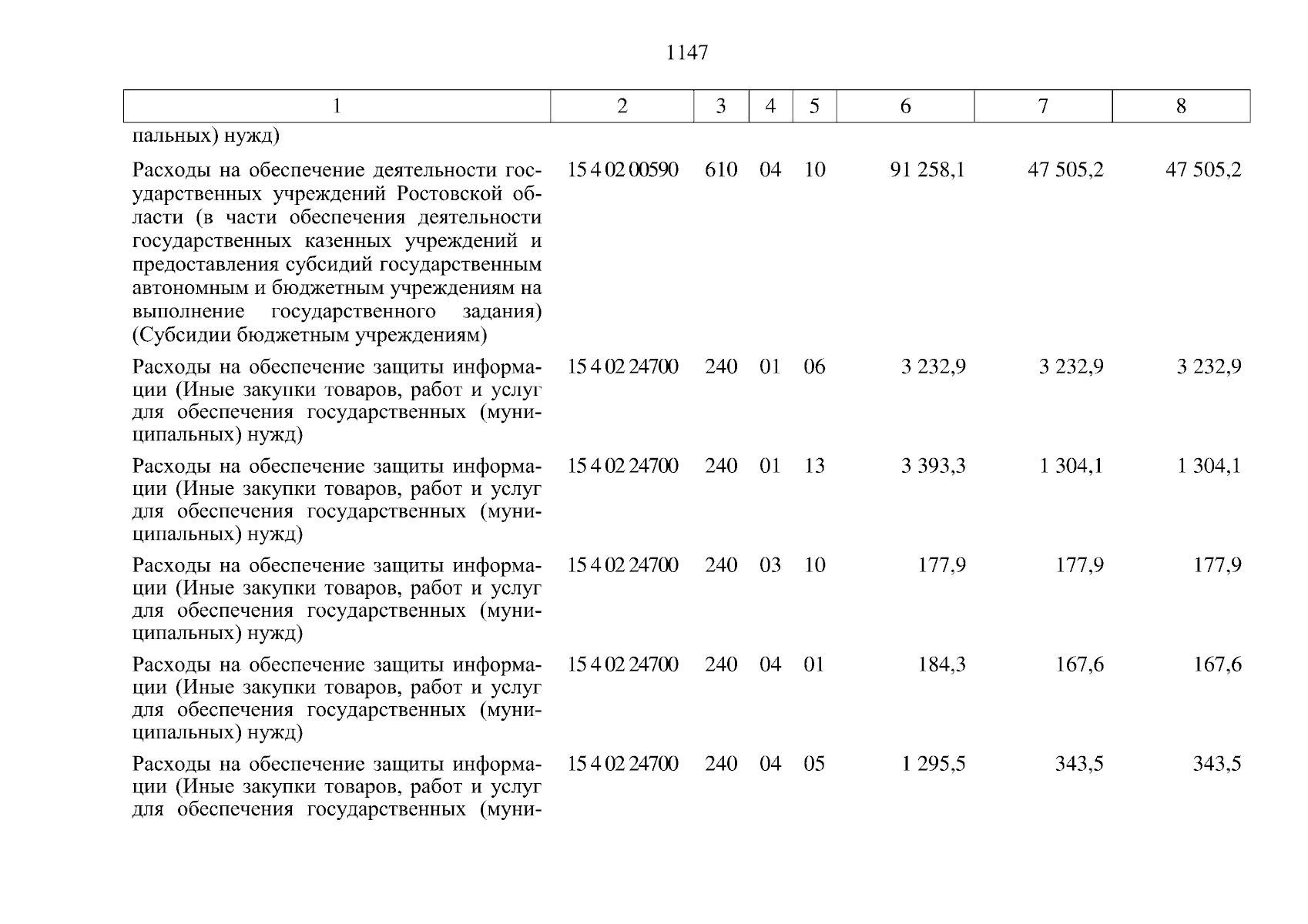 1147

| 1 | 2 | 3 | 4 | 5 | 6 | 7 | 8 |
|---|---|---|---|---|---|---|---|
| пальных) нужд) | | | | | | | |
| Расходы на обеспечение деятельности государственных учреждений Ростовской области (в части обеспечения деятельности государственных казенных учреждений и предоставления субсидий государственным автономным и бюджетным учреждениям на выполнение государственного задания) (Субсидии бюджетным учреждениям) | 15 4 02 00590 | 610 | 04 | 10 | 91 258,1 | 47 505,2 | 47 505,2 |
| Расходы на обеспечение защиты информации (Иные закупки товаров, работ и услуг для обеспечения государственных (муниципальных) нужд) | 15 4 02 24700 | 240 | 01 | 06 | 3 232,9 | 3 232,9 | 3 232,9 |
| Расходы на обеспечение защиты информации (Иные закупки товаров, работ и услуг для обеспечения государственных (муниципальных) нужд) | 15 4 02 24700 | 240 | 01 | 13 | 3 393,3 | 1 304,1 | 1 304,1 |
| Расходы на обеспечение защиты информации (Иные закупки товаров, работ и услуг для обеспечения государственных (муниципальных) нужд) | 15 4 02 24700 | 240 | 03 | 10 | 177,9 | 177,9 | 177,9 |
| Расходы на обеспечение защиты информации (Иные закупки товаров, работ и услуг для обеспечения государственных (муниципальных) нужд) | 15 4 02 24700 | 240 | 04 | 01 | 184,3 | 167,6 | 167,6 |
| Расходы на обеспечение защиты информации (Иные закупки товаров, работ и услуг для обеспечения государственных (муни- | 15 4 02 24700 | 240 | 04 | 05 | 1 295,5 | 343,5 | 343,5 |